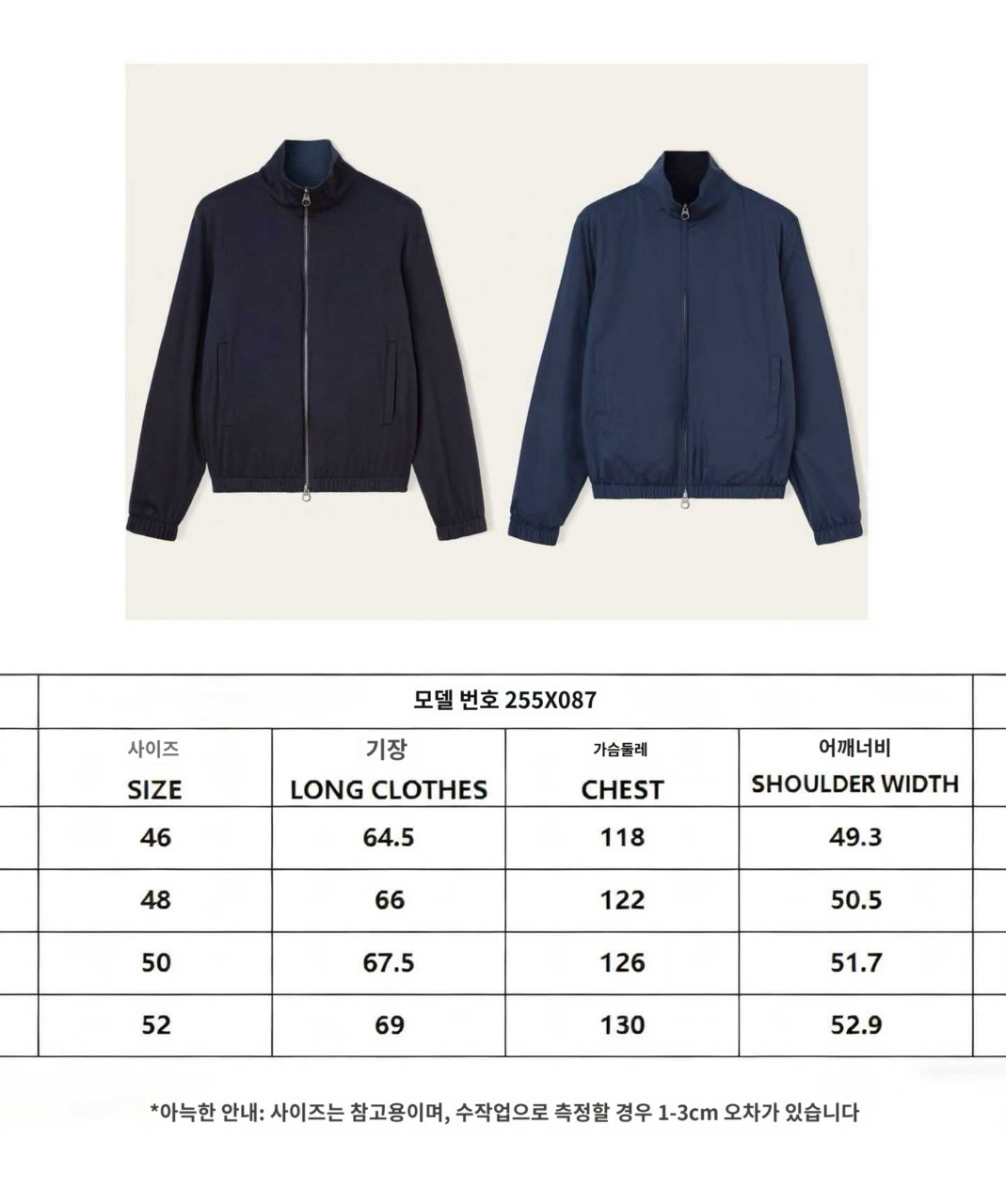 | 모델 번호 255X087 | | | |
|---|---|---|---|
| 사이즈 SIZE | 기장 LONG CLOTHES | 가슴둘레 CHEST | 어깨너비 SHOULDER WIDTH |
| 46 | 64.5 | 118 | 49.3 |
| 48 | 66 | 122 | 50.5 |
| 50 | 67.5 | 126 | 51.7 |
| 52 | 69 | 130 | 52.9 |

*아늑한 안내: 사이즈는 참고용이며, 수작업으로 측정할 경우 1-3cm 오차가 있습니다